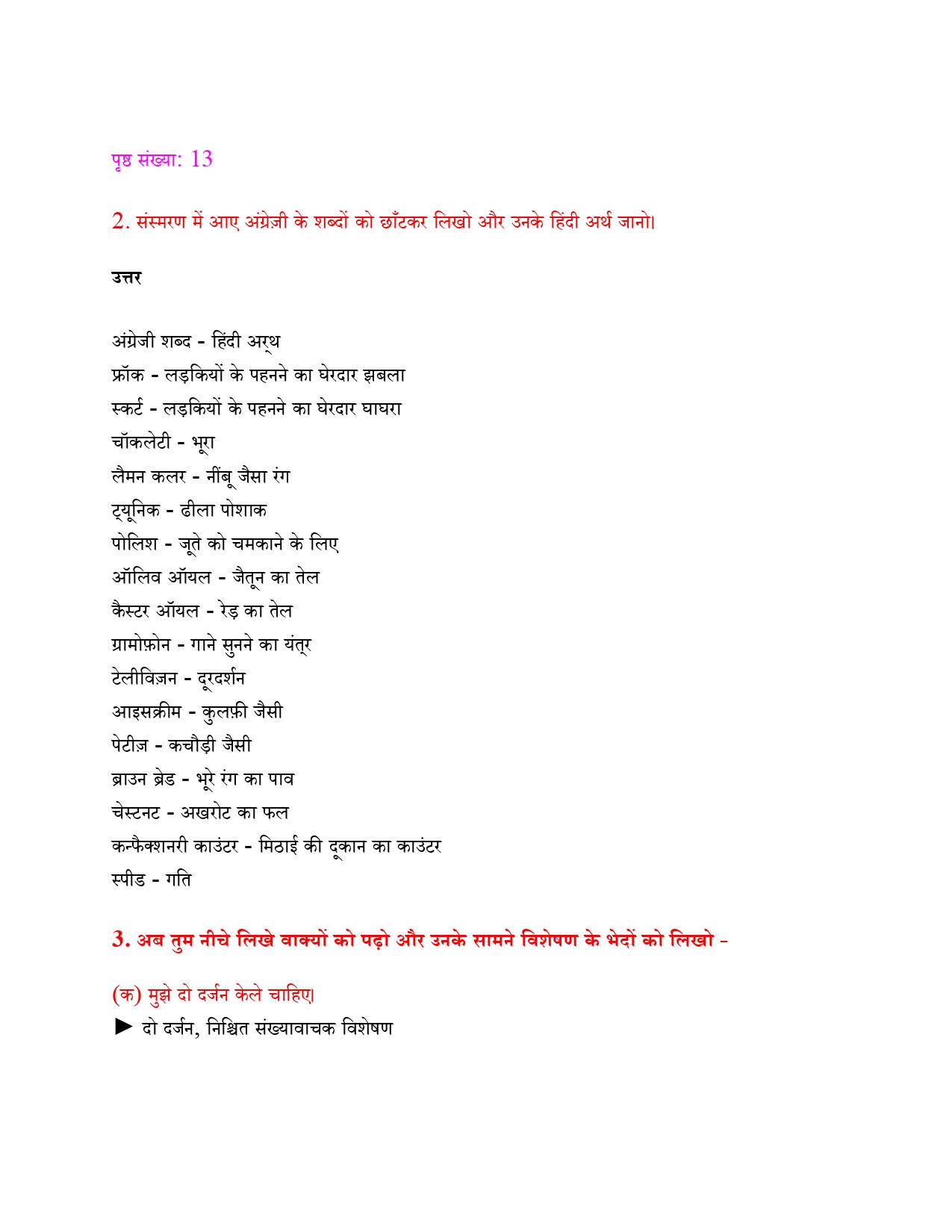 पृष्ठ संख्या: 13

2. संस्मरण में आए अंग्रेज़ी के शब्दों को छाँटकर लिखो और उनके हिंदी अर्थ जानो।

उत्तर

अंग्रेजी शब्द - हिंदी अर्थ
फ्रॉक - लड़कियों के पहनने का घेरदार झबला
स्कर्ट - लड़कियों के पहनने का घेरदार घाघरा
चॉकलेटी - भूरा
लैमन कलर - नींबू जैसा रंग
ट्यूनिक - ढीला पोशाक
पोलिश - जूते को चमकाने के लिए
ऑलिव ऑयल - जैतून का तेल
कैस्टर ऑयल - रेड़ का तेल
ग्रामोफ़ोन - गाने सुनने का यंत्र
टेलीविज़न - दूरदर्शन
आइसक्रीम - कुलफ़ी जैसी
पेटीज़ - कचौड़ी जैसी
ब्राउन ब्रेड - भूरे रंग का पाव
चेस्टनट - अखरोट का फल
कन्फैक्शनरी काउंटर - मिठाई की दूकान का काउंटर
स्पीड - गति

3. अब तुम नीचे लिखे वाक्यों को पढ़ो और उनके सामने विशेषण के भेदों को लिखो -

(क) मुझे दो दर्जन केले चाहिए।
► दो दर्जन, निश्चित संख्यावाचक विशेषण